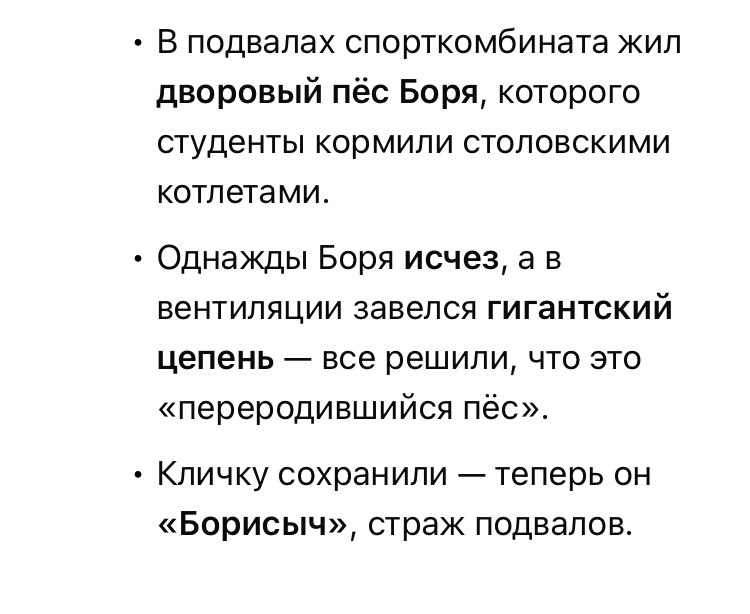 • В подвалах спорткомбината жил дворовый пёс Боря, которого студенты кормили столовскими котлетами.

• Однажды Боря исчез, а в вентиляции завелся гигантский цепень — все решили, что это «переродившийся пёс».

• Кличку сохранили — теперь он «Борисыч», страж подвалов.